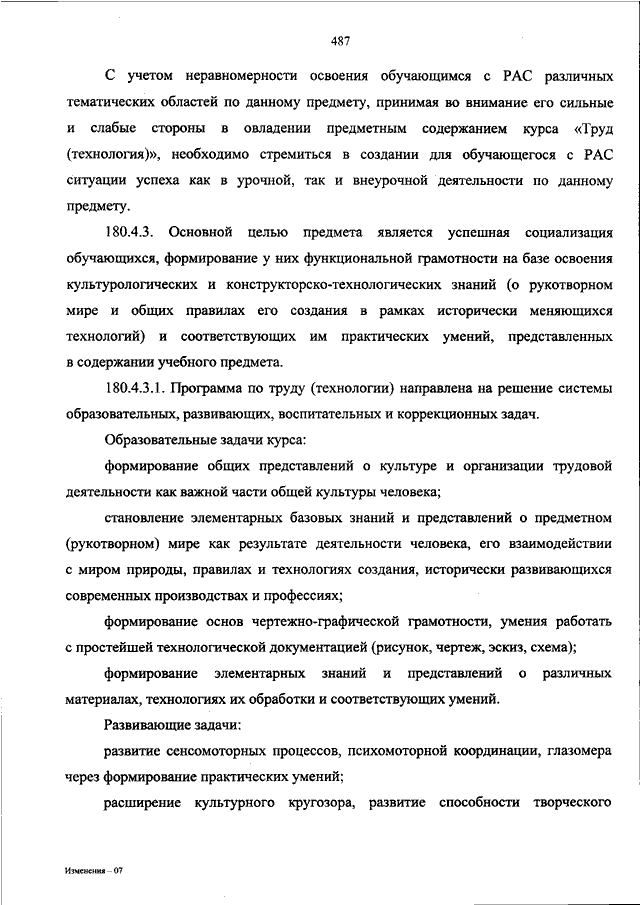 487

С учетом неравномерности освоения обучающимся с РАС различных тематических областей по данному предмету, принимая во внимание его сильные и слабые стороны в овладении предметным содержанием курса «Труд (технология)», необходимо стремиться в создании для обучающегося с РАС ситуации успеха как в урочной, так и внеурочной деятельности по данному предмету.

180.4.3. Основной целью предмета является успешная социализация обучающихся, формирование у них функциональной грамотности на базе освоения культурологических и конструкторско-технологических знаний (о рукотворном мире и общих правилах его создания в рамках исторически меняющихся технологий) и соответствующих им практических умений, представленных в содержании учебного предмета.

180.4.3.1. Программа по труду (технологии) направлена на решение системы образовательных, развивающих, воспитательных и коррекционных задач.

Образовательные задачи курса:

формирование общих представлений о культуре и организации трудовой деятельности как важной части общей культуры человека;

становление элементарных базовых знаний и представлений о предметном (рукотворном) мире как результате деятельности человека, его взаимодействии с миром природы, правилах и технологиях создания, исторически развивающихся современных производствах и профессиях;

формирование основ чертежно-графической грамотности, умения работать с простейшей технологической документацией (рисунок, чертеж, эскиз, схема);

формирование элементарных знаний и представлений о различных материалах, технологиях их обработки и соответствующих умений.

Развивающие задачи:

развитие сенсомоторных процессов, психомоторной координации, глазомера через формирование практических умений;

расширение культурного кругозора, развитие способности творческого

Изменения – 07